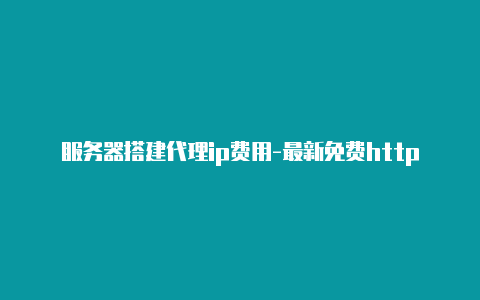 服务器搭建代理ip费用-最新免费http